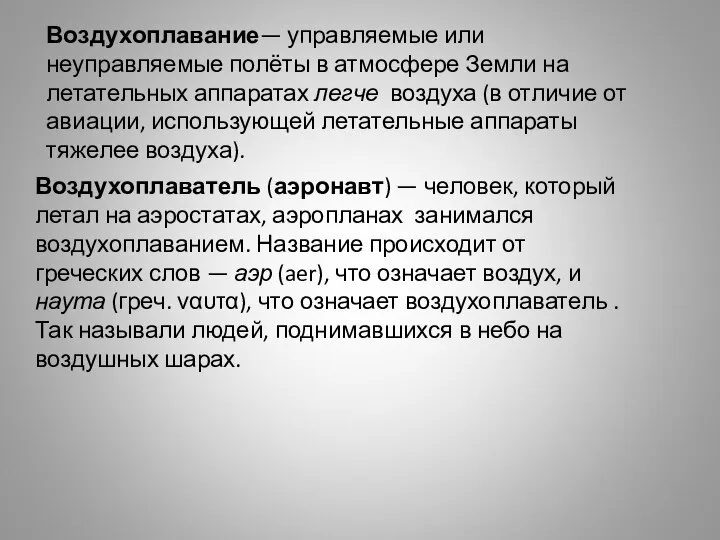 Воздухоплавание— управляемые или неуправляемые полёты в атмосфере Земли на летательных аппаратах легче воздуха (в отличие от авиации, использующей летательные аппараты тяжелее воздуха).

Воздухоплаватель (аэронавт) — человек, который летал на аэростатах, аэропланах занимался воздухоплаванием. Название происходит от греческих слов — аэр (aer), что означает воздух, и наута (греч. ναυτα), что означает воздухоплаватель . Так называли людей, поднимавшихся в небо на воздушных шарах.